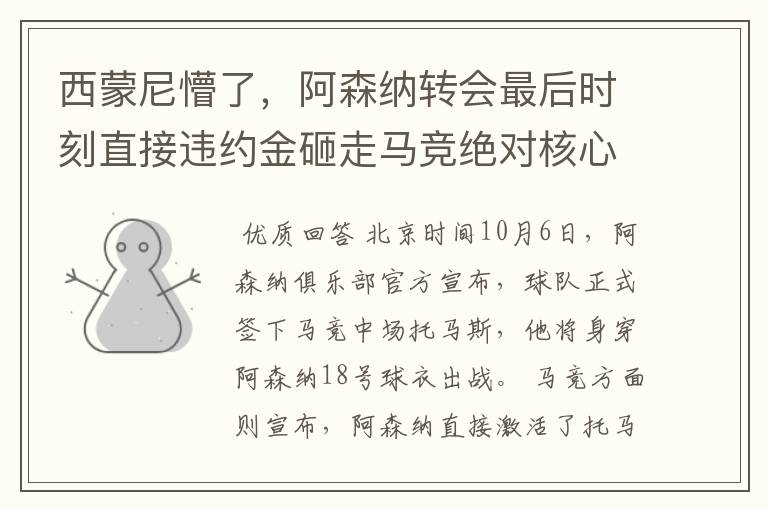 西蒙尼懵了，阿森纳转会最后时刻直接违约金砸走马竞绝对核心

优质回答 北京时间10月6日，阿森纳俱乐部官方宣布，球队正式签下马竞中场托马斯，他将身穿阿森纳18号球衣出战。 马竞方面则宣布，阿森纳直接激活了托马